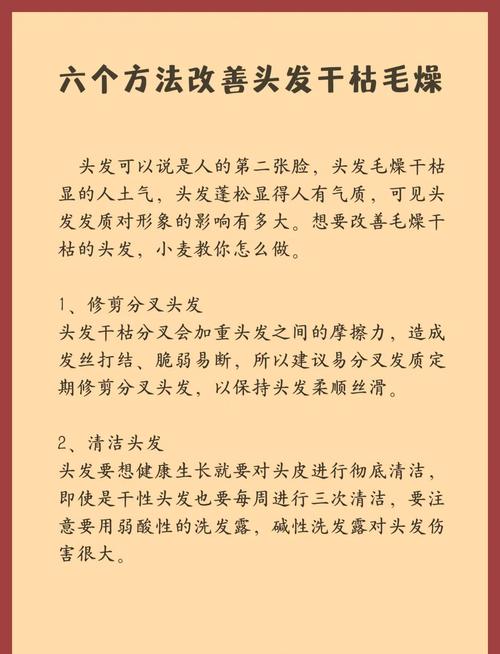 六个方法改善头发干枯毛燥

头发可以说是人的第二张脸，头发毛燥干枯显的人土气，头发蓬松显得人有气质，可见头发发质对形象的影响有多大。想要改善毛燥干枯的头发，小麦教你怎么做。

1、修剪分叉头发
头发干枯分叉会加重头发之间的摩擦力，造成发丝打结、脆弱易断，所以建议易分叉发质定期修剪分叉头发，以保持头发柔顺丝滑。

2、清洁头发
头发要想健康生长就要对头皮进行彻底清洁，即使是干性头发也要每周进行三次清洁，要注意要用弱酸性的洗发露，碱性洗发露对头发伤害很大。